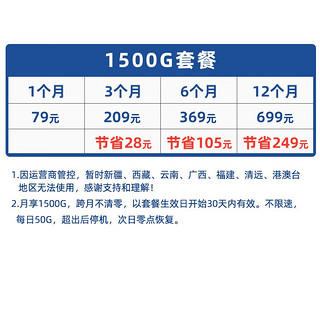 1500G套餐

| 1个月 | 3个月 | 6个月 | 12个月 |
|---|---|---|---|
| 79元 | 209元 | 369元 | 699元 |
| | 节省28元 | 节省105元 | 节省249元 |

1.因运营商管控，暂时新疆、西藏、云南、广西、福建、清远、港澳台地区无法使用，感谢支持和理解！

2.月享1500G，跨月不清零，以套餐生效日开始30天内有效。不限速，每日50G，超出后停机，次日零点恢复。